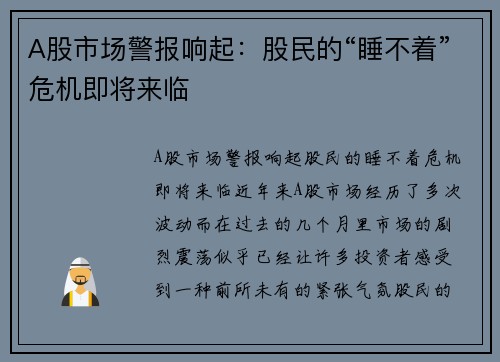 A股市场警报响起：股民的“睡不着”危机即将来临

A股市场警报响起股民的睡不着危机即将来临近年来A股市场经历了多次波动而在过去的几个月里市场的剧烈震荡似乎已经让许多投资者感受到一种前所未有的紧张气氛股民的